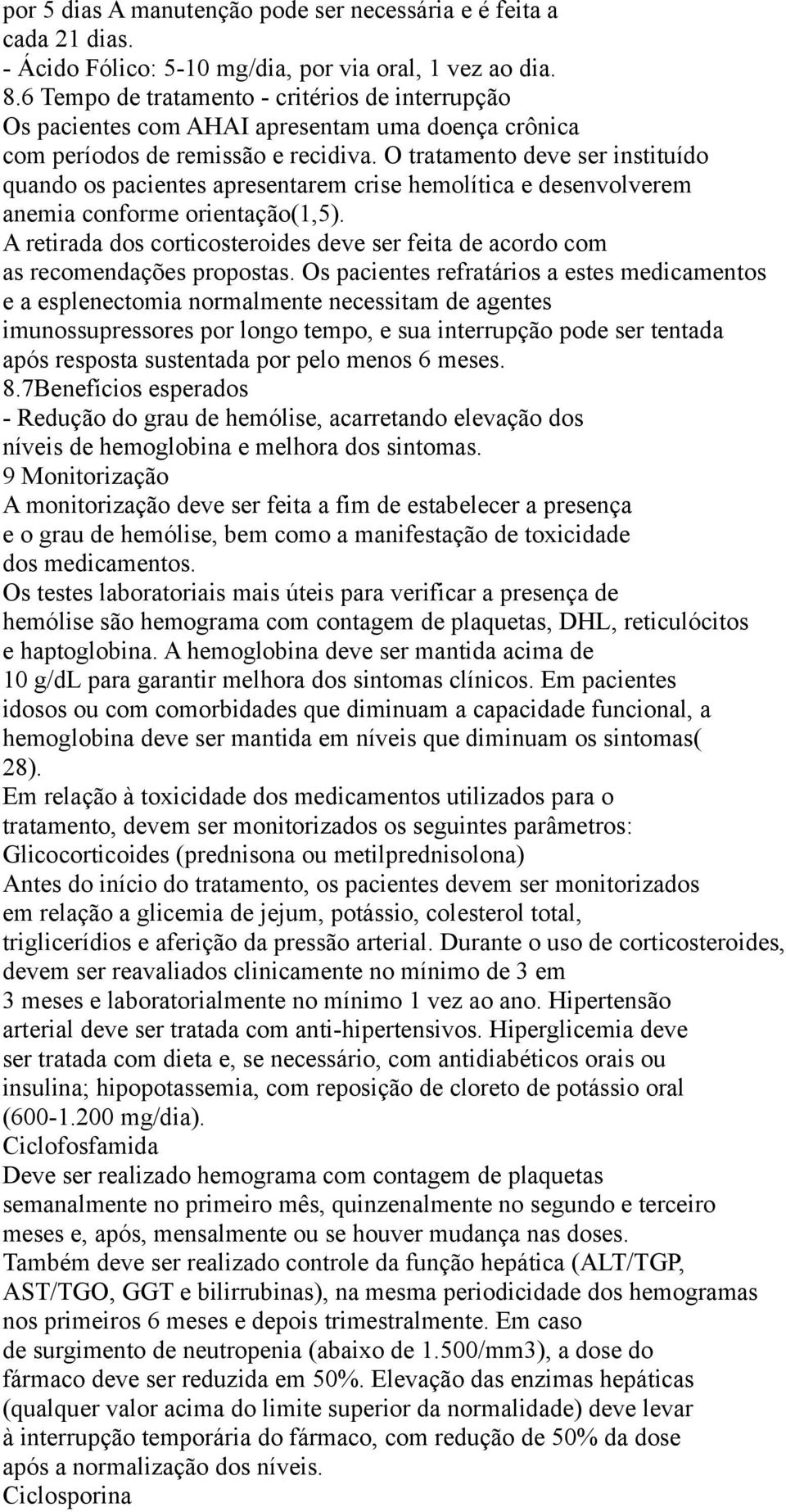 por 5 dias A manutenção pode ser necessária e é feita a cada 21 dias.
- Ácido Fólico: 5-10 mg/dia, por via oral, 1 vez ao dia.
8.6 Tempo de tratamento - critérios de interrupção
Os pacientes com AHAI apresentam uma doença crônica com períodos de remissão e recidiva. O tratamento deve ser instituído quando os pacientes apresentarem crise hemolítica e desenvolverem anemia conforme orientação(1,5).
A retirada dos corticosteroides deve ser feita de acordo com as recomendações propostas. Os pacientes refratários a estes medicamentos e a esplenectomia normalmente necessitam de agentes imunossupressores por longo tempo, e sua interrupção pode ser tentada após resposta sustentada por pelo menos 6 meses.
8.7Benefícios esperados
- Redução do grau de hemólise, acarretando elevação dos níveis de hemoglobina e melhora dos sintomas.
9 Monitorização
A monitorização deve ser feita a fim de estabelecer a presença e o grau de hemólise, bem como a manifestação de toxicidade dos medicamentos.
Os testes laboratoriais mais úteis para verificar a presença de hemólise são hemograma com contagem de plaquetas, DHL, reticulócitos e haptoglobina. A hemoglobina deve ser mantida acima de 10 g/dL para garantir melhora dos sintomas clínicos. Em pacientes idosos ou com comorbidades que diminuam a capacidade funcional, a hemoglobina deve ser mantida em níveis que diminuam os sintomas( 28).
Em relação à toxicidade dos medicamentos utilizados para o tratamento, devem ser monitorizados os seguintes parâmetros:
Glicocorticoides (prednisona ou metilprednisolona)
Antes do início do tratamento, os pacientes devem ser monitorizados em relação a glicemia de jejum, potássio, colesterol total, triglicerídios e aferição da pressão arterial. Durante o uso de corticosteroides, devem ser reavaliados clinicamente no mínimo de 3 em 3 meses e laboratorialmente no mínimo 1 vez ao ano. Hipertensão arterial deve ser tratada com anti-hipertensivos. Hiperglicemia deve ser tratada com dieta e, se necessário, com antidiabéticos orais ou insulina; hipopotassemia, com reposição de cloreto de potássio oral (600-1.200 mg/dia).
Ciclofosfamida
Deve ser realizado hemograma com contagem de plaquetas semanalmente no primeiro mês, quinzenalmente no segundo e terceiro meses e, após, mensalmente ou se houver mudança nas doses.
Também deve ser realizado controle da função hepática (ALT/TGP, AST/TGO, GGT e bilirrubinas), na mesma periodicidade dos hemogramas nos primeiros 6 meses e depois trimestralmente. Em caso de surgimento de neutropenia (abaixo de 1.500/mm3), a dose do fármaco deve ser reduzida em 50%. Elevação das enzimas hepáticas (qualquer valor acima do limite superior da normalidade) deve levar à interrupção temporária do fármaco, com redução de 50% da dose após a normalização dos níveis.
Ciclosporina